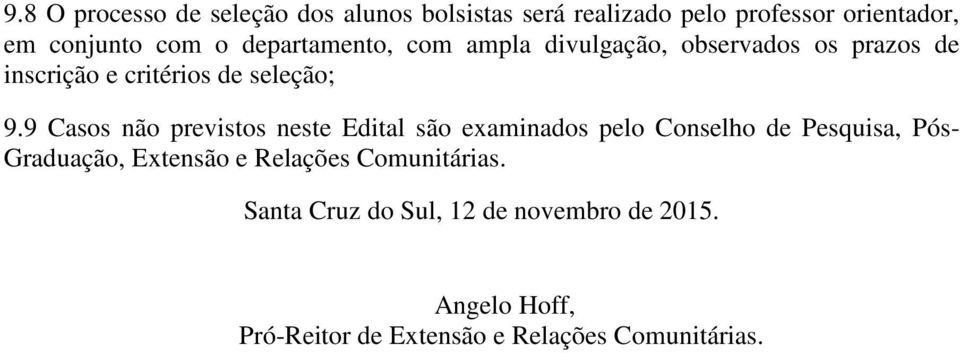 9.8 O processo de seleção dos alunos bolsistas será realizado pelo professor orientador, em conjunto com o departamento, com ampla divulgação, observados os prazos de inscrição e critérios de seleção;

9.9 Casos não previstos neste Edital são examinados pelo Conselho de Pesquisa, Pós-Graduação, Extensão e Relações Comunitárias.

Santa Cruz do Sul, 12 de novembro de 2015.

Angelo Hoff,
Pró-Reitor de Extensão e Relações Comunitárias.